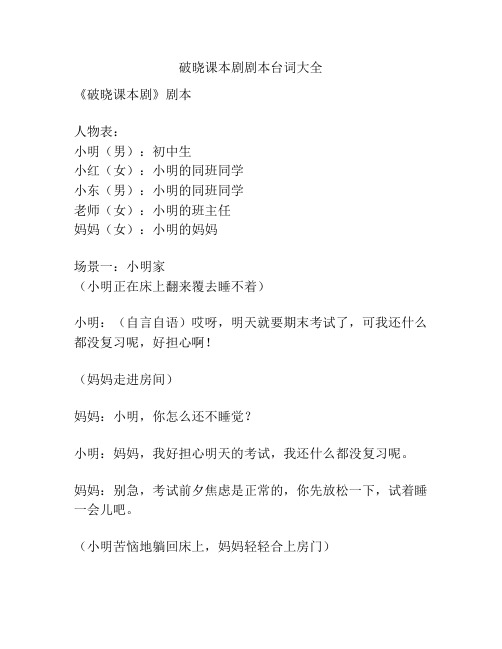 破晓课本剧剧本台词大全

《破晓课本剧》剧本

人物表：
小明（男）：初中生
小红（女）：小明的同班同学
小东（男）：小明的同班同学
老师（女）：小明的班主任
妈妈（女）：小明的妈妈

场景一：小明家
（小明正在床上翻来覆去睡不着）

小明：（自言自语）哎呀，明天就要期末考试了，可我还什么都没复习呢，好担心啊！

（妈妈走进房间）

妈妈：小明，你怎么还不睡觉？

小明：妈妈，我好担心明天的考试，我还什么都没复习呢。

妈妈：别急，考试前夕焦虑是正常的，你先放松一下，试着睡一会儿吧。

（小明苦恼地躺回床上，妈妈轻轻合上房门）